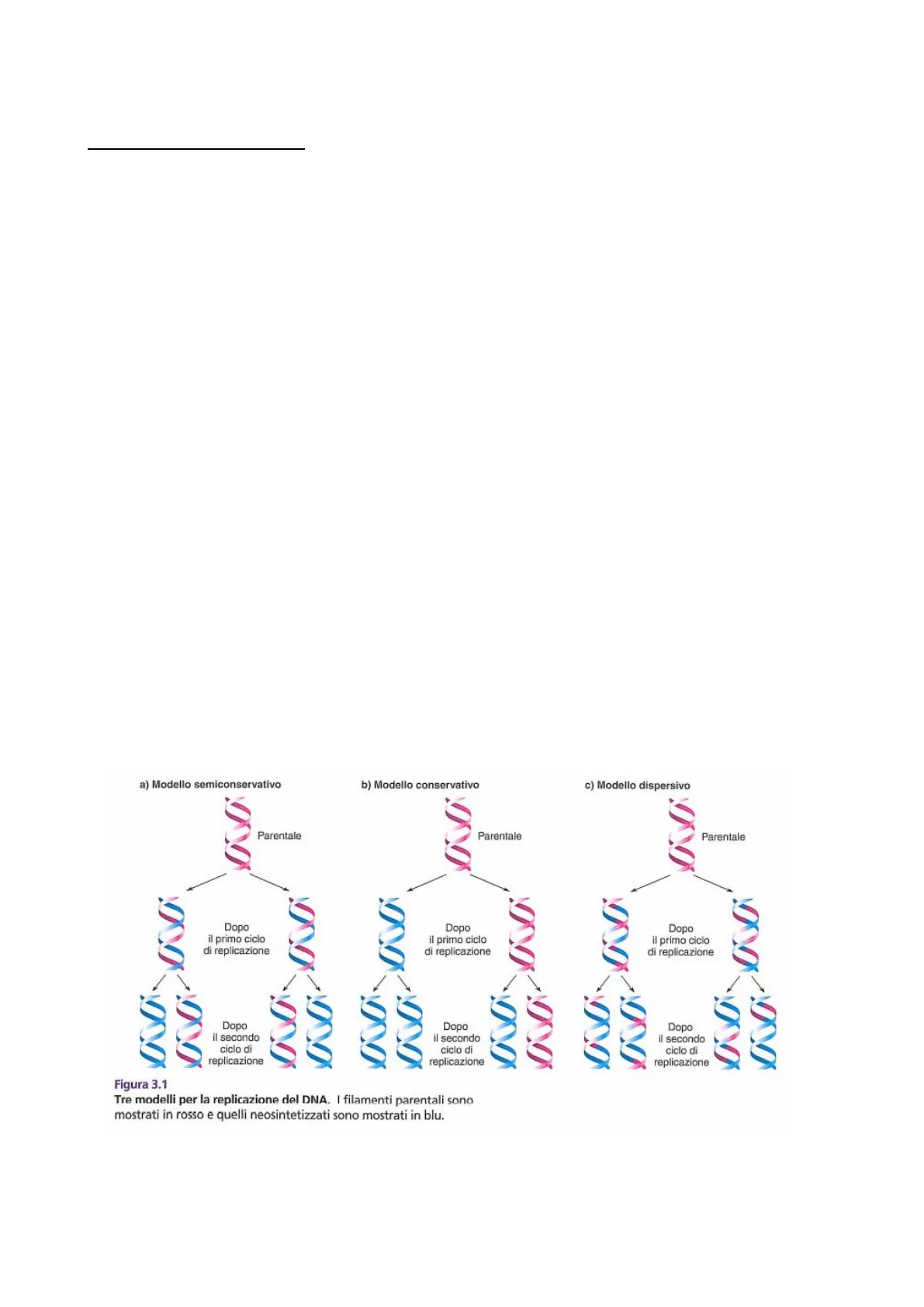 a) Modello semiconservativo

Parentale

Dopo il primo ciclo di replicazione

Dopo il secondo ciclo di replicazione

b) Modello conservativo

Parentale

Dopo il primo ciclo di replicazione

Dopo il secondo ciclo di replicazione

c) Modello dispersivo

Parentale

Dopo il primo ciclo di replicazione

Dopo il secondo ciclo di replicazione

Figura 3.1
Tre modelli per la replicazione del DNA. I filamenti parentali sono mostrati in rosso e quelli neosintetizzati sono mostrati in blu.